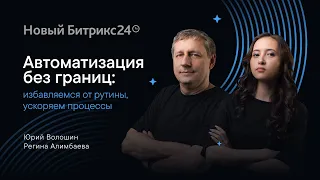 Новый Битрикс24

Автоматизация без границ:

избавляемся от рутины, ускоряем процессы

Юрий Волошин
Регина Алимбаева